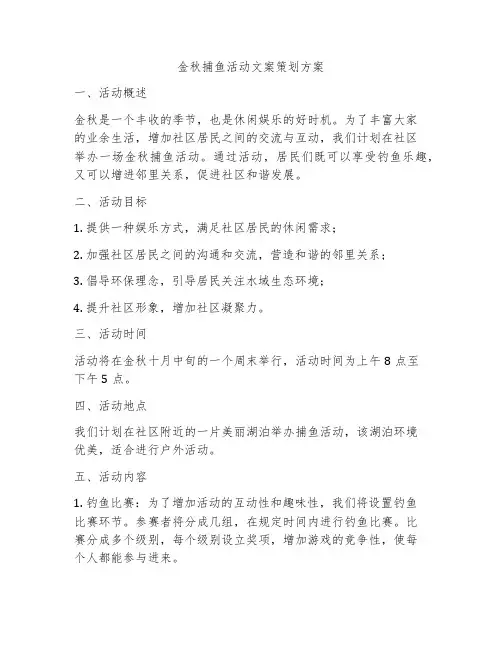 金秋捕鱼活动文案策划方案

一、活动概述

金秋是一个丰收的季节，也是休闲娱乐的好时机。为了丰富大家的业余生活，增加社区居民之间的交流与互动，我们计划在社区举办一场金秋捕鱼活动。通过活动，居民们既可以享受钓鱼乐趣，又可以增进邻里关系，促进社区和谐发展。

二、活动目标

1. 提供一种娱乐方式，满足社区居民的休闲需求；

2. 加强社区居民之间的沟通和交流，营造和谐的邻里关系；

3. 倡导环保理念，引导居民关注水域生态环境；

4. 提升社区形象，增加社区凝聚力。

三、活动时间

活动将在金秋十月中旬的一个周末举行，活动时间为上午 8 点至下午 5 点。

四、活动地点

我们计划在社区附近的一片美丽湖泊举办捕鱼活动，该湖泊环境优美，适合进行户外活动。

五、活动内容

1. 钓鱼比赛：为了增加活动的互动性和趣味性，我们将设置钓鱼比赛环节。参赛者将分成几组，在规定时间内进行钓鱼比赛。比赛分成多个级别，每个级别设立奖项，增加游戏的竞争性，使每个人都能参与进来。